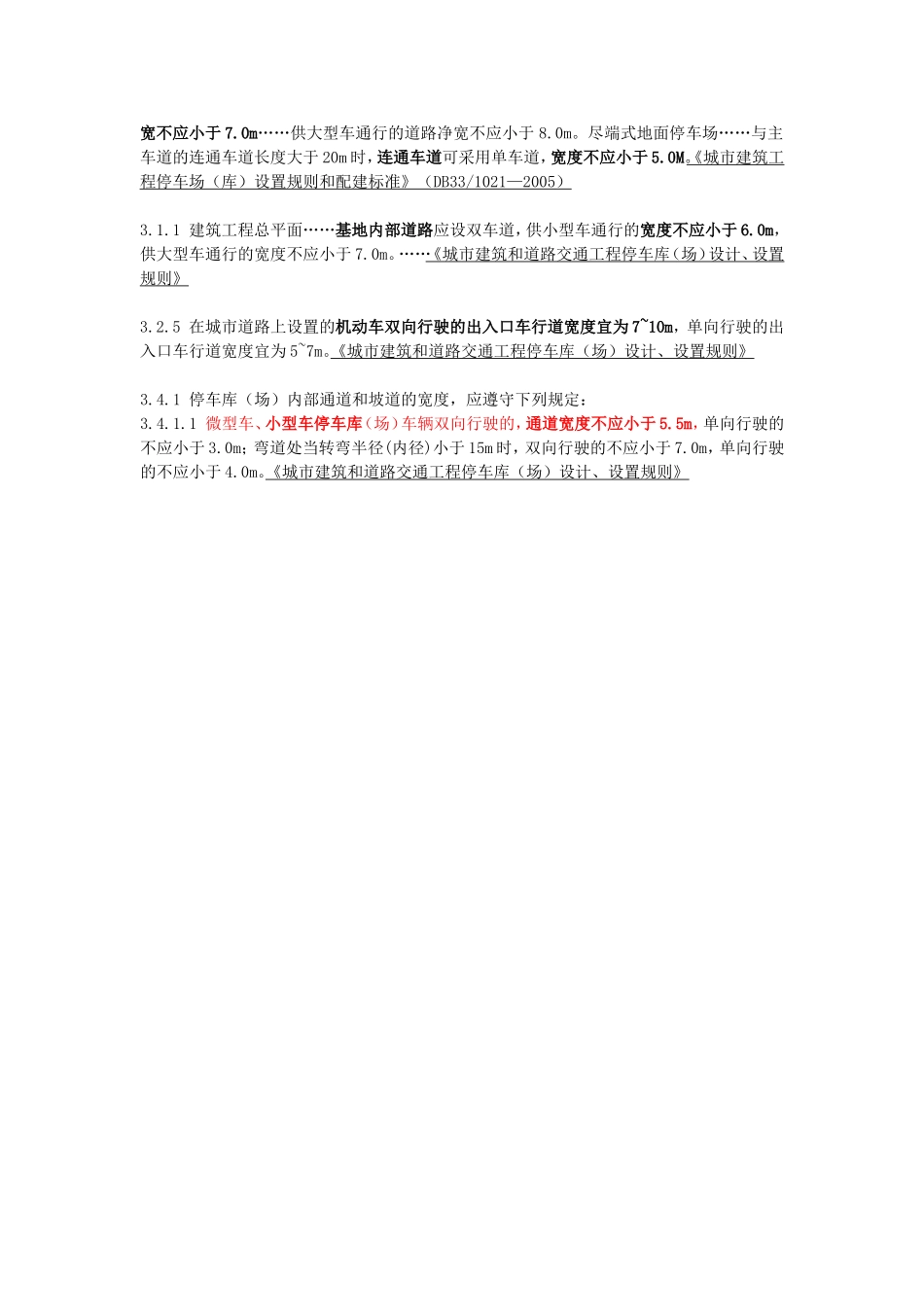 宽不应小于7.0m……供大型车通行的道路净宽不应小于8.0m。尽端式地面停车场……与主车道的连通车道长度大于20m时，连通车道可采用单车道，宽度不应小于5.0M。《城市建筑工程停车场（库）设置规则和配建标准》（DB33/1021—2005）

3.1.1 建筑工程总平面……基地内部道路应设双车道，供小型车通行的宽度不应小于6.0m，供大型车通行的宽度不应小于7.0m。……《城市建筑和道路交通工程停车库（场）设计、设置规则》

3.2.5 在城市道路上设置的机动车双向行驶的出入口车行道宽度宜为7~10m，单向行驶的出入口车行道宽度宜为5~7m。《城市建筑和道路交通工程停车库（场）设计、设置规则》

3.4.1 停车库（场）内部通道和坡道的宽度，应遵守下列规定：
3.4.1.1 微型车、小型车停车库（场）车辆双向行驶的，通道宽度不应小于5.5m，单向行驶的不应小于3.0m；弯道处当转弯半径(内径)小于15m时，双向行驶的不应小于7.0m，单向行驶的不应小于4.0m。《城市建筑和道路交通工程停车库（场）设计、设置规则》